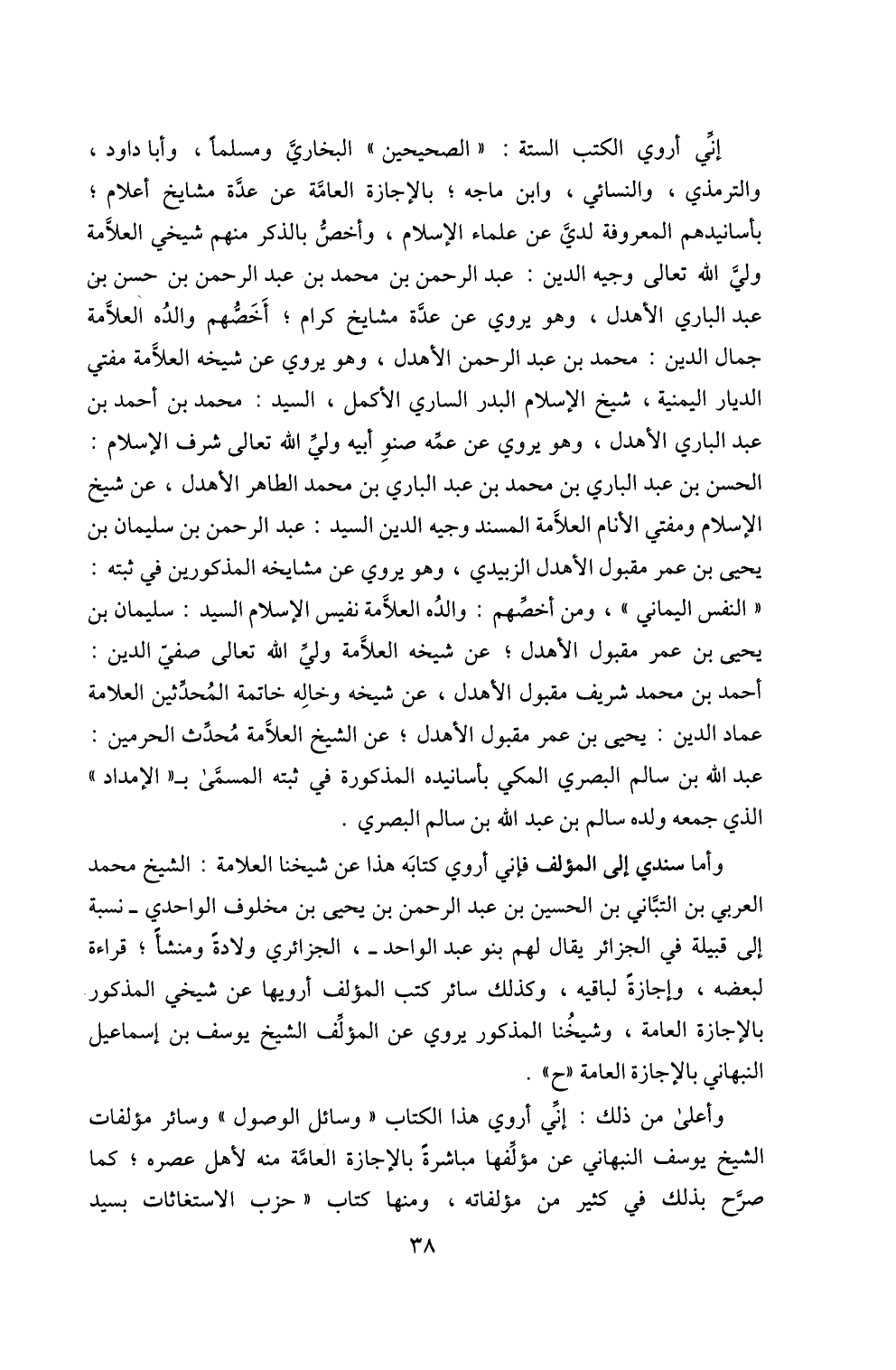 إنِّي أروي الكتب الستة : « الصحيحين » البخاريَّ ومسلماً ، وأبا داود ، والترمذي ، والنسائي ، وابن ماجه ؛ بالإجازة العامَّة عن عدَّة مشايخ أعلام ؛ بأسانيدهم المعروفة لديَّ عن علماء الإسلام ، وأخصُّ بالذكر منهم شيخي العلاَّمة وليَّ الله تعالى وجيه الدين : عبد الرحمن بن محمد بن عبد الرحمن بن حسن بن عبد الباري الأهدل ، وهو يروي عن عدَّة مشايخ كرام ؛ أَخَصُّهم والدُه العلاَّمة جمال الدين : محمد بن عبد الرحمن الأهدل ، وهو يروي عن شيخه العلاَّمة مفتي الديار اليمنية ، شيخ الإسلام البدر الساري الأكمل ، السيد : محمد بن أحمد بن عبد الباري الأهدل ، وهو يروي عن عمِّه صنوِ أبيه وليِّ الله تعالى شرف الإسلام : الحسن بن عبد الباري بن محمد بن عبد الباري بن محمد الطاهر الأهدل ، عن شيخ الإسلام ومفتي الأنام العلاَّمة المسند وجيه الدين السيد : عبد الرحمن بن سليمان بن يحيى بن عمر مقبول الأهدل الزبيدي ، وهو يروي عن مشايخه المذكورين في ثبته : « النفس اليماني » ، ومن أخصِّهم : والدُه العلاَّمة نفيس الإسلام السيد : سليمان بن يحيى بن عمر مقبول الأهدل ؛ عن شيخه العلاَّمة وليِّ الله تعالى صفيّ الدين : أحمد بن محمد شريف مقبول الأهدل ، عن شيخه وخالِه خاتمة المُحدِّثين العلامة عماد الدين : يحيى بن عمر مقبول الأهدل ؛ عن الشيخ العلاَّمة مُحدِّث الحرمين : عبد الله بن سالم البصري المكي بأسانيده المذكورة في ثبته المسمَّىٰ بـ« الإمداد » الذي جمعه ولده سالم بن عبد الله بن سالم البصري .

وأما سندي إلى المؤلف فإني أروي كتابَه هذا عن شيخنا العلامة : الشيخ محمد العربي بن التبَّاني بن الحسين بن عبد الرحمن بن يحيى بن مخلوف الواحدي ـ نسبة إلى قبيلة في الجزائر يقال لهم بنو عبد الواحد ـ ، الجزائري ولادةً ومنشأً ؛ قراءة لبعضه ، وإجازةً لباقيه ، وكذلك سائر كتب المؤلف أرويها عن شيخي المذكور بالإجازة العامة ، وشيخُنا المذكور يروي عن المؤلِّف الشيخ يوسف بن إسماعيل النبهاني بالإجازة العامة «ح» .

وأعلىٰ من ذلك : إنِّي أروي هذا الكتاب « وسائل الوصول » وسائر مؤلفات الشيخ يوسف النبهاني عن مؤلِّفها مباشرةً بالإجازة العامَّة منه لأهل عصره ؛ كما صرَّح بذلك في كثير من مؤلفاته ، ومنها كتاب « حزب الاستغاثات بسيد

٣٨